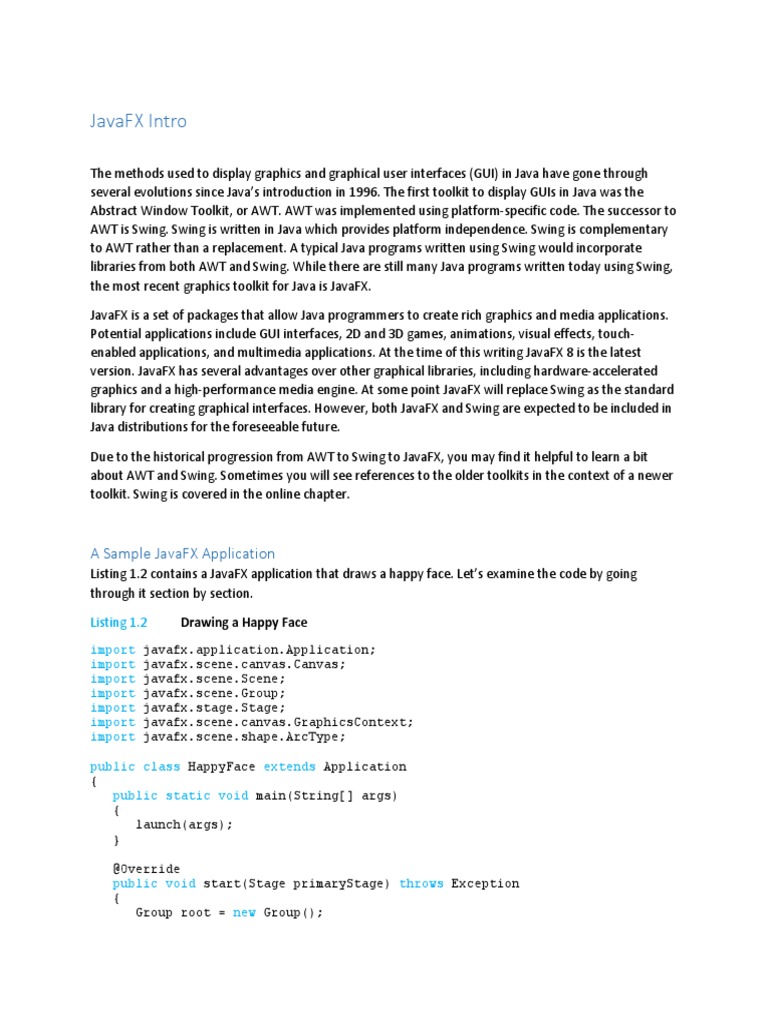 JavaFX Intro

The methods used to display graphics and graphical user interfaces (GUI) in Java have gone through several evolutions since Java's introduction in 1996. The first toolkit to display GUIs in Java was the Abstract Window Toolkit, or AWT. AWT was implemented using platform-specific code. The successor to AWT is Swing. Swing is written in Java which provides platform independence. Swing is complementary to AWT rather than a replacement. A typical Java programs written using Swing would incorporate libraries from both AWT and Swing. While there are still many Java programs written today using Swing, the most recent graphics toolkit for Java is JavaFX.

JavaFX is a set of packages that allow Java programmers to create rich graphics and media applications. Potential applications include GUI interfaces, 2D and 3D games, animations, visual effects, touch-enabled applications, and multimedia applications. At the time of this writing JavaFX 8 is the latest version. JavaFX has several advantages over other graphical libraries, including hardware-accelerated graphics and a high-performance media engine. At some point JavaFX will replace Swing as the standard library for creating graphical interfaces. However, both JavaFX and Swing are expected to be included in Java distributions for the foreseeable future.

Due to the historical progression from AWT to Swing to JavaFX, you may find it helpful to learn a bit about AWT and Swing. Sometimes you will see references to the older toolkits in the context of a newer toolkit. Swing is covered in the online chapter.

A Sample JavaFX Application
Listing 1.2 contains a JavaFX application that draws a happy face. Let's examine the code by going through it section by section.

Listing 1.2 Drawing a Happy Face

import javafx.application.Application;
import javafx.scene.canvas.Canvas;
import javafx.scene.Scene;
import javafx.scene.Group;
import javafx.stage.Stage;
import javafx.scene.canvas.GraphicsContext;
import javafx.scene.shape.ArcType;

public class HappyFace extends Application
{
   public static void main(String[] args)
   {
      launch(args);
   }

   @Override
   public void start(Stage primaryStage) throws Exception
   {
      Group root = new Group();